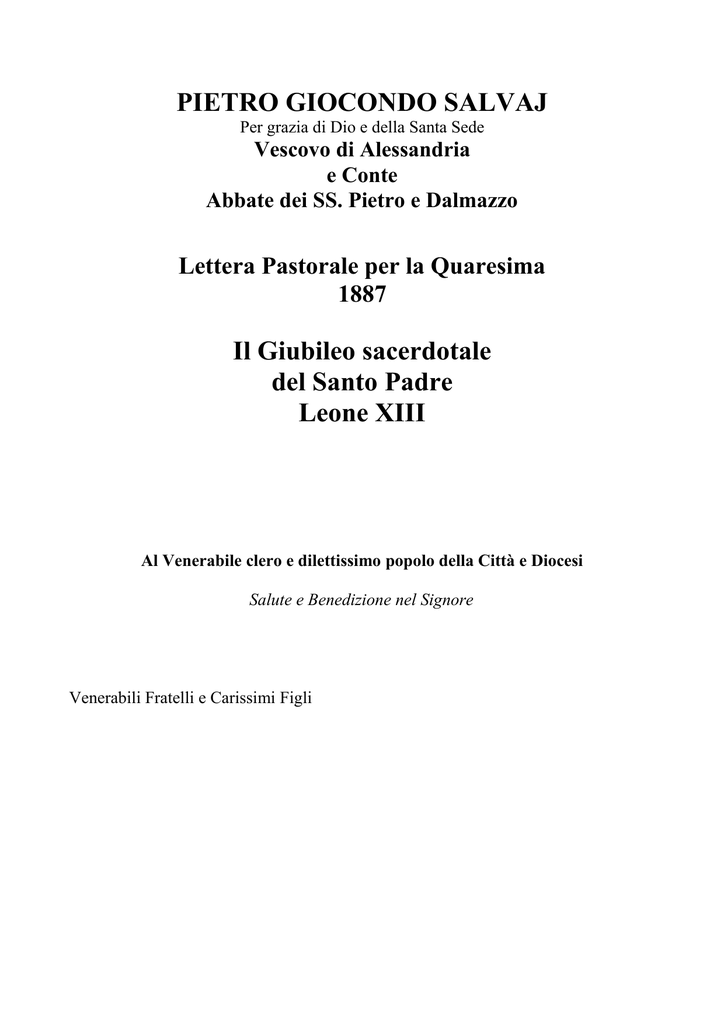 PIETRO GIOCONDO SALVAJ
Per grazia di Dio e della Santa Sede
Vescovo di Alessandria
e Conte
Abbate dei SS. Pietro e Dalmazzo

Lettera Pastorale per la Quaresima
1887

Il Giubileo sacerdotale
del Santo Padre
Leone XIII

Al Venerabile clero e dilettissimo popolo della Città e Diocesi

Salute e Benedizione nel Signore

Venerabili Fratelli e Carissimi Figli